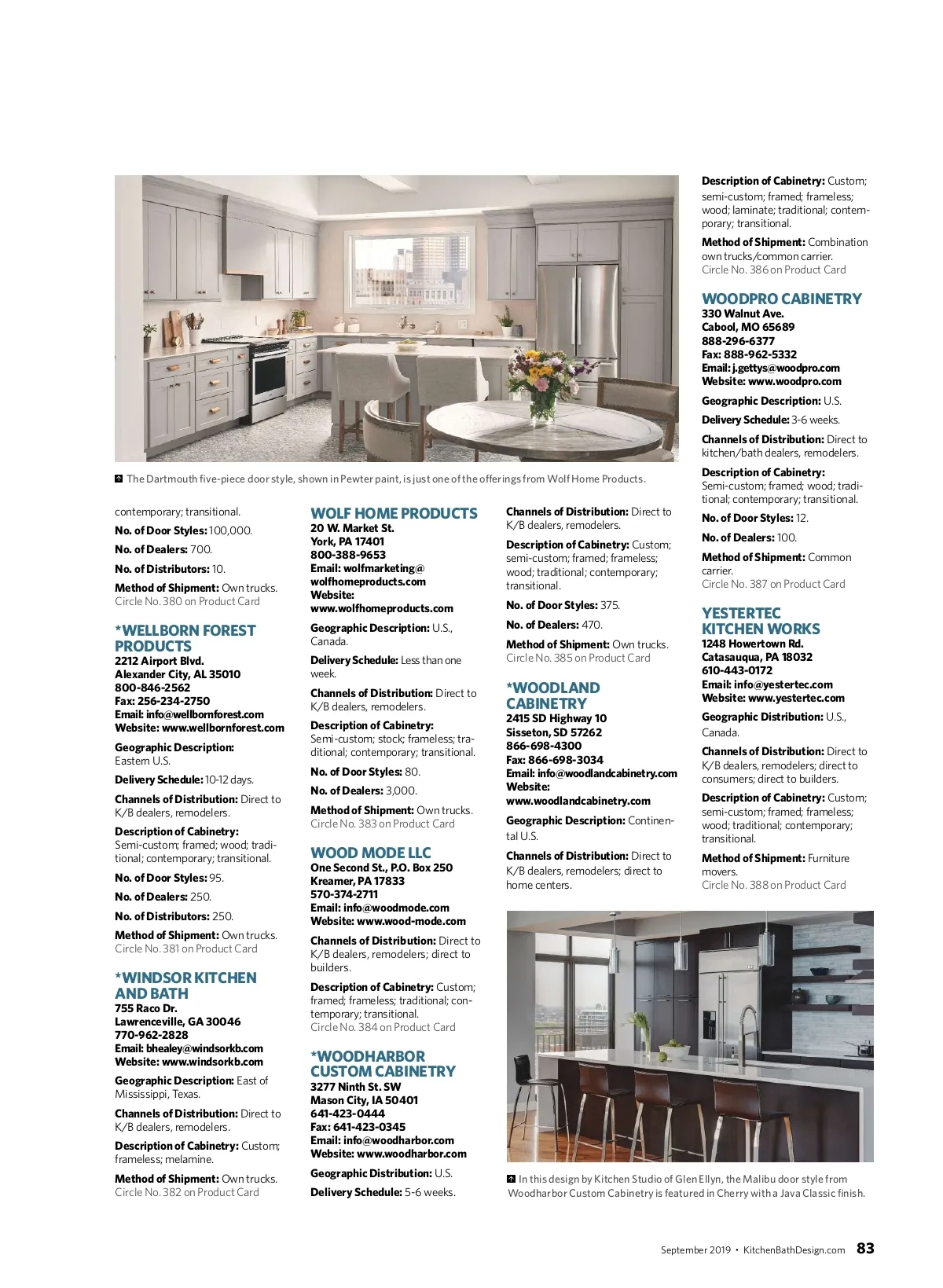 The Dartmouth five-piece door style, shown in Pewter paint, is just one of the offerings from Wolf Home Products.

contemporary; transitional.

**No. of Door Styles:** 100,000.

**No. of Dealers:** 700.

**No. of Distributors:** 10.

**Method of Shipment:** Own trucks.
Circle No. 380 on Product Card

*WELLBORN FOREST PRODUCTS
2212 Airport Blvd.
Alexander City, AL 35010
800-846-2562
Fax: 256-234-2750
Email: info@wellbornforest.com
Website: www.wellbornforest.com

**Geographic Description:** Eastern U.S.

**Delivery Schedule:** 10-12 days.

**Channels of Distribution:** Direct to K/B dealers, remodelers.

**Description of Cabinetry:** Semi-custom; framed; wood; traditional; contemporary; transitional.

**No. of Door Styles:** 95.

**No. of Dealers:** 250.

**No. of Distributors:** 250.

**Method of Shipment:** Own trucks.
Circle No. 381 on Product Card

*WINDSOR KITCHEN AND BATH
755 Raco Dr.
Lawrenceville, GA 30046
770-962-2828
Email: bhealey@windsorkb.com
Website: www.windsorkb.com

**Geographic Description:** East of Mississippi, Texas.

**Channels of Distribution:** Direct to K/B dealers, remodelers.

**Description of Cabinetry:** Custom; frameless; melamine.

**Method of Shipment:** Own trucks.
Circle No. 382 on Product Card

WOLF HOME PRODUCTS
20 W. Market St.
York, PA 17401
800-388-9653
Email: wolfmarketing@wolfhomeproducts.com
Website: www.wolfhomeproducts.com

**Geographic Description:** U.S., Canada.

**Delivery Schedule:** Less than one week.

**Channels of Distribution:** Direct to K/B dealers, remodelers.

**Description of Cabinetry:** Semi-custom; stock; frameless; traditional; contemporary; transitional.

**No. of Door Styles:** 80.

**No. of Dealers:** 3,000.

**Method of Shipment:** Own trucks.
Circle No. 383 on Product Card

WOOD MODE LLC
One Second St., P.O. Box 250
Kreamer, PA 17833
570-374-2711
Email: info@woodmode.com
Website: www.wood-mode.com

**Channels of Distribution:** Direct to K/B dealers, remodelers; direct to builders.

**Description of Cabinetry:** Custom; framed; frameless; traditional; contemporary; transitional.
Circle No. 384 on Product Card

*WOODHARBOR CUSTOM CABINETRY
3277 Ninth St. SW
Mason City, IA 50401
641-423-0444
Fax: 641-423-0345
Email: info@woodharbor.com
Website: www.woodharbor.com

**Geographic Distribution:** U.S.

**Delivery Schedule:** 5-6 weeks.

**Channels of Distribution:** Direct to K/B dealers, remodelers.

**Description of Cabinetry:** Custom; semi-custom; framed; frameless; wood; traditional; contemporary; transitional.

**No. of Door Styles:** 375.

**No. of Dealers:** 470.

**Method of Shipment:** Own trucks.
Circle No. 385 on Product Card

*WOODLAND CABINETRY
2415 SD Highway 10
Sisseton, SD 57262
866-698-4300
Fax: 866-698-3034
Email: info@woodlandcabinetry.com
Website: www.woodlandcabinetry.com

**Geographic Description:** Continental U.S.

**Channels of Distribution:** Direct to K/B dealers, remodelers; direct to home centers.

**Description of Cabinetry:** Custom; semi-custom; framed; frameless; wood; laminate; traditional; contemporary; transitional.

**Method of Shipment:** Combination own trucks/common carrier.
Circle No. 386 on Product Card

WOODPRO CABINETRY
330 Walnut Ave.
Cabool, MO 65689
888-296-6377
Fax: 888-962-5332
Email: j.gettys@woodpro.com
Website: www.woodpro.com

**Geographic Description:** U.S.

**Delivery Schedule:** 3-6 weeks.

**Channels of Distribution:** Direct to kitchen/bath dealers, remodelers.

**Description of Cabinetry:** Semi-custom; framed; wood; traditional; contemporary; transitional.

**No. of Door Styles:** 12.

**No. of Dealers:** 100.

**Method of Shipment:** Common carrier.
Circle No. 387 on Product Card

YESTERTEC KITCHEN WORKS
1248 Howertown Rd.
Catasauqua, PA 18032
610-443-0172
Email: info@yestertec.com
Website: www.yestertec.com

**Geographic Distribution:** U.S., Canada.

**Channels of Distribution:** Direct to K/B dealers, remodelers; direct to consumers; direct to builders.

**Description of Cabinetry:** Custom; semi-custom; framed; frameless; wood; traditional; contemporary; transitional.

**Method of Shipment:** Furniture movers.
Circle No. 388 on Product Card

In this design by Kitchen Studio of Glen Ellyn, the Malibu door style from Woodharbor Custom Cabinetry is featured in Cherry with a Java Classic finish.

September 2019 • KitchenBathDesign.com 83